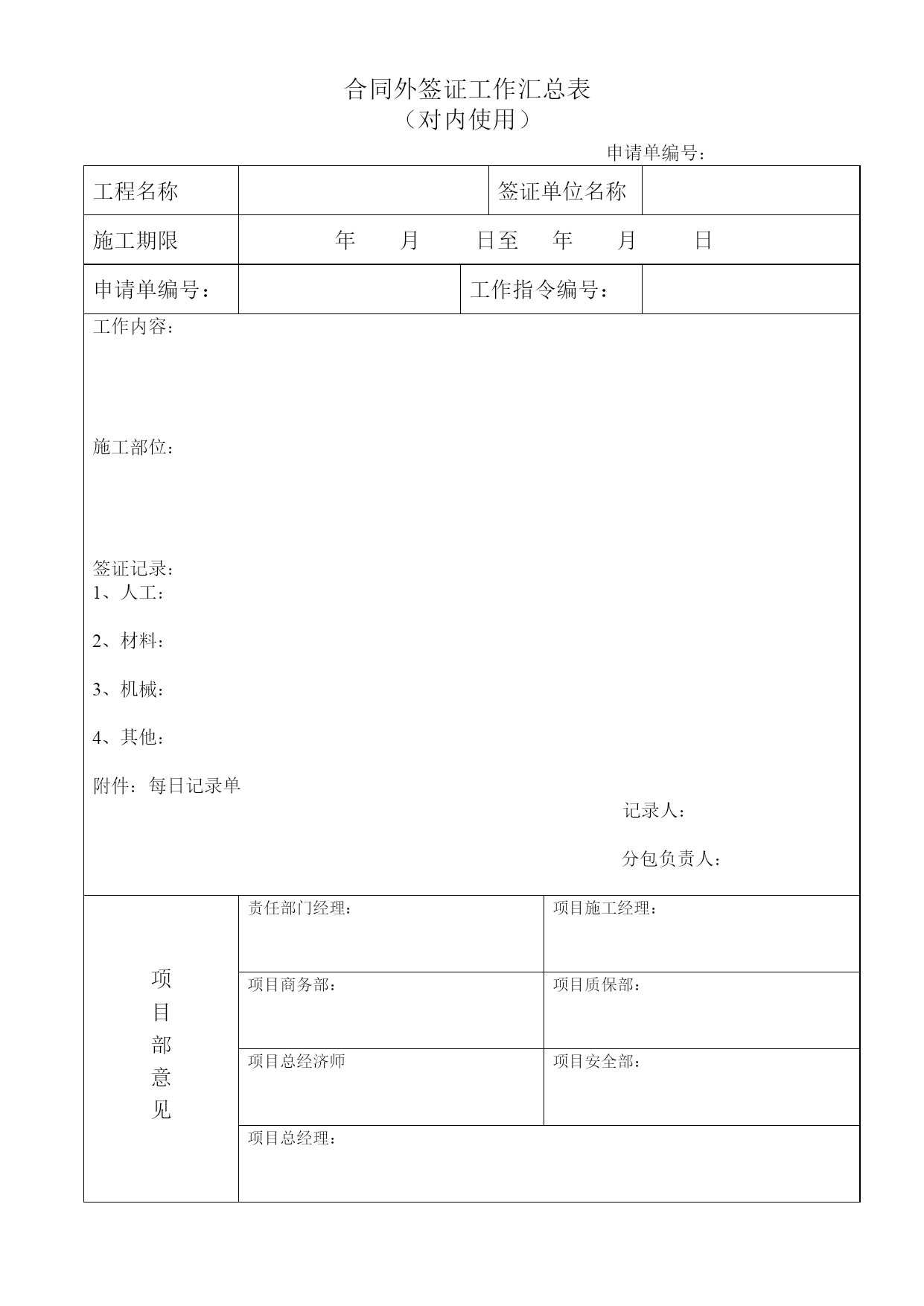 合同外签证工作汇总表
（对内使用）

申请单编号：

| 工程名称 | | 签证单位名称 | |
|---|---|---|---|
| 施工期限 | 年　月　日至　年　月　日 | | |
| 申请单编号： | | 工作指令编号： | |

工作内容：

施工部位：

签证记录：
1、人工：

2、材料：

3、机械：

4、其他：

附件：每日记录单

记录人：

分包负责人：

| 项目部意见 | 责任部门经理： | 项目施工经理： |
|---|---|---|
| | 项目商务部： | 项目质保部： |
| | 项目总经济师 | 项目安全部： |
| | 项目总经理： | |